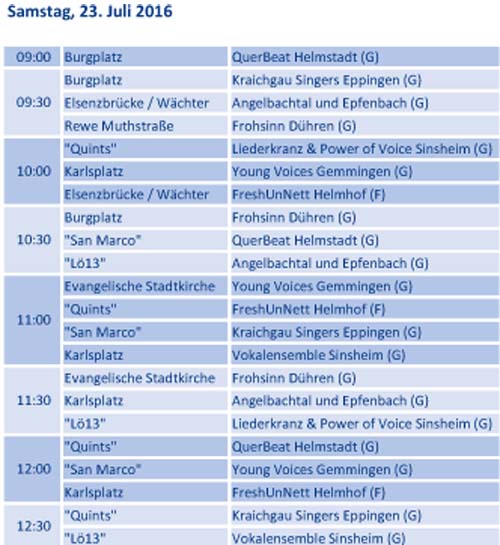 Samstag, 23. Juli 2016

| | | |
|---|---|---|
| 09:00 | Burgplatz | QuerBeat Helmstadt (G) |
| 09:30 | Burgplatz | Kraichgau Singers Eppingen (G) |
| | Elsenzbrücke / Wächter | Angelbachtal und Epfenbach (G) |
| | Rewe Muthstraße | Frohsinn Dühren (G) |
| 10:00 | "Quints" | Liederkranz & Power of Voice Sinsheim (G) |
| | Karlsplatz | Young Voices Gemmingen (G) |
| | Elsenzbrücke / Wächter | FreshUnNett Helmhof (F) |
| 10:30 | Burgplatz | Frohsinn Dühren (G) |
| | "San Marco" | QuerBeat Helmstadt (G) |
| | "Lö13" | Angelbachtal und Epfenbach (G) |
| 11:00 | Evangelische Stadtkirche | Young Voices Gemmingen (G) |
| | "Quints" | FreshUnNett Helmhof (F) |
| | "San Marco" | Kraichgau Singers Eppingen (G) |
| | Karlsplatz | Vokalensemble Sinsheim (G) |
| 11:30 | Evangelische Stadtkirche | Frohsinn Dühren (G) |
| | Karlsplatz | Angelbachtal und Epfenbach (G) |
| | "Lö13" | Liederkranz & Power of Voice Sinsheim (G) |
| 12:00 | "Quints" | QuerBeat Helmstadt (G) |
| | "San Marco" | Young Voices Gemmingen (G) |
| | Karlsplatz | FreshUnNett Helmhof (F) |
| 12:30 | "Quints" | Kraichgau Singers Eppingen (G) |
| | "Lö13" | Vokalensemble Sinsheim (G) |